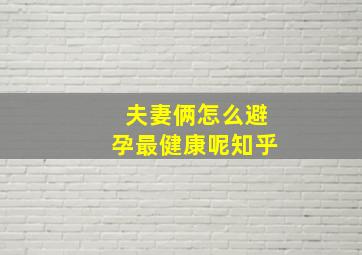 夫妻俩怎么避孕最健康呢知乎